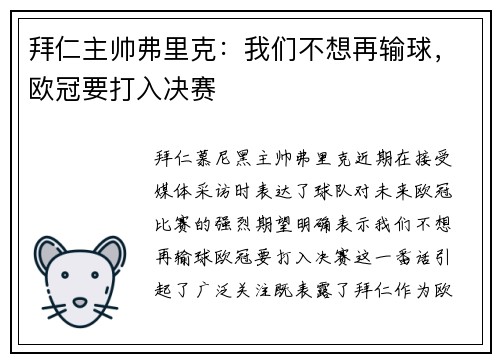 拜仁主帅弗里克：我们不想再输球，欧冠要打入决赛

拜仁慕尼黑主帅弗里克近期在接受媒体采访时表达了球队对未来欧冠比赛的强烈期望明确表示我们不想再输球欧冠要打入决赛这一番话引起了广泛关注既表露了拜仁作为欧